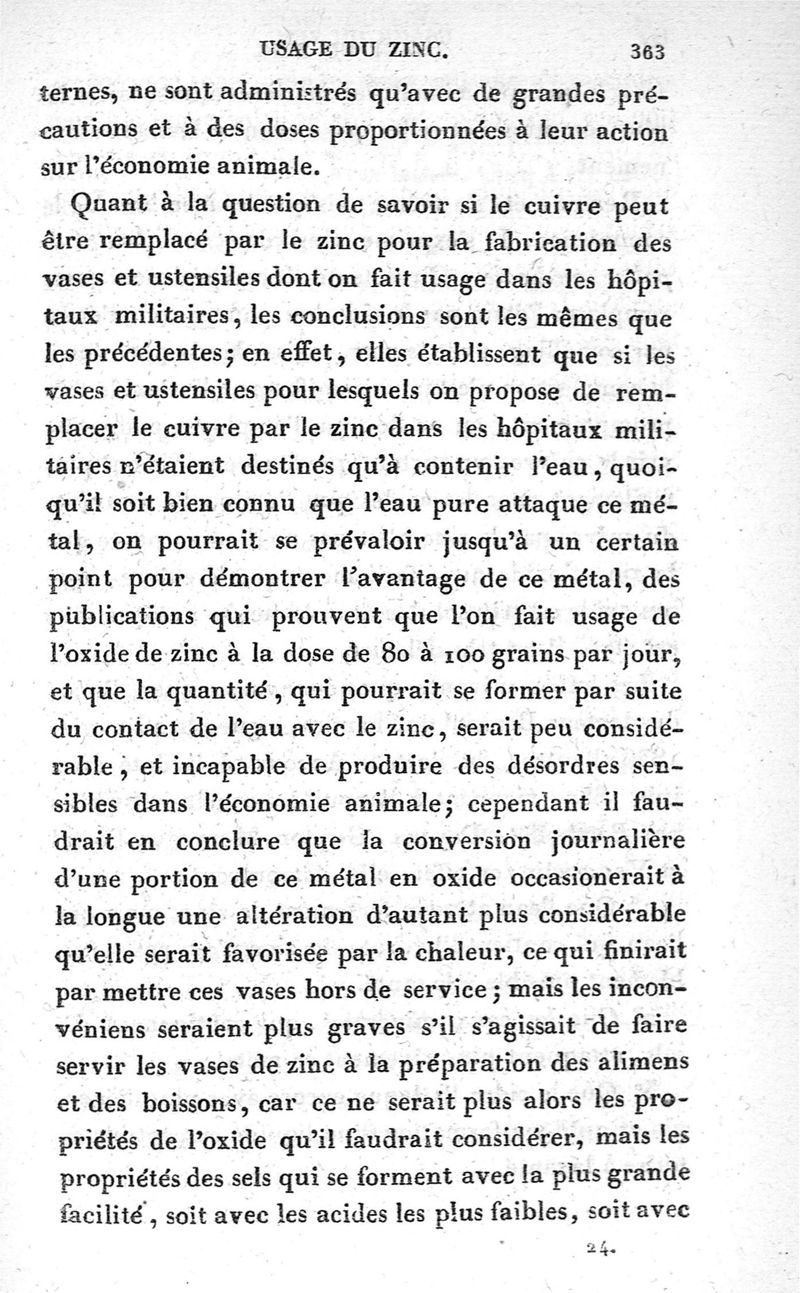 USAGE DU ZINC. 363

ternes, ne sont administrés qu'avec de grandes précautions et à des doses proportionnées à leur action sur l'économie animale.

Quant à la question de savoir si le cuivre peut être remplacé par le zinc pour la fabrication des vases et ustensiles dont on fait usage dans les hôpitaux militaires, les conclusions sont les mêmes que les précédentes; en effet, elles établissent que si les vases et ustensiles pour lesquels on propose de remplacer le cuivre par le zinc dans les hôpitaux militaires n'étaient destinés qu'à contenir l'eau, quoiqu'il soit bien connu que l'eau pure attaque ce métal, on pourrait se prévaloir jusqu'à un certain point pour démontrer l'avantage de ce métal, des publications qui prouvent que l'on fait usage de l'oxide de zinc à la dose de 80 à 100 grains par jour, et que la quantité, qui pourrait se former par suite du contact de l'eau avec le zinc, serait peu considérable, et incapable de produire des désordres sensibles dans l'économie animale; cependant il faudrait en conclure que la conversion journalière d'une portion de ce métal en oxide occasionerait à la longue une altération d'autant plus considérable qu'elle serait favorisée par la chaleur, ce qui finirait par mettre ces vases hors de service; mais les inconvéniens seraient plus graves s'il s'agissait de faire servir les vases de zinc à la préparation des alimens et des boissons, car ce ne serait plus alors les propriétés de l'oxide qu'il faudrait considérer, mais les propriétés des sels qui se forment avec la plus grande facilité, soit avec les acides les plus faibles, soit avec

24.